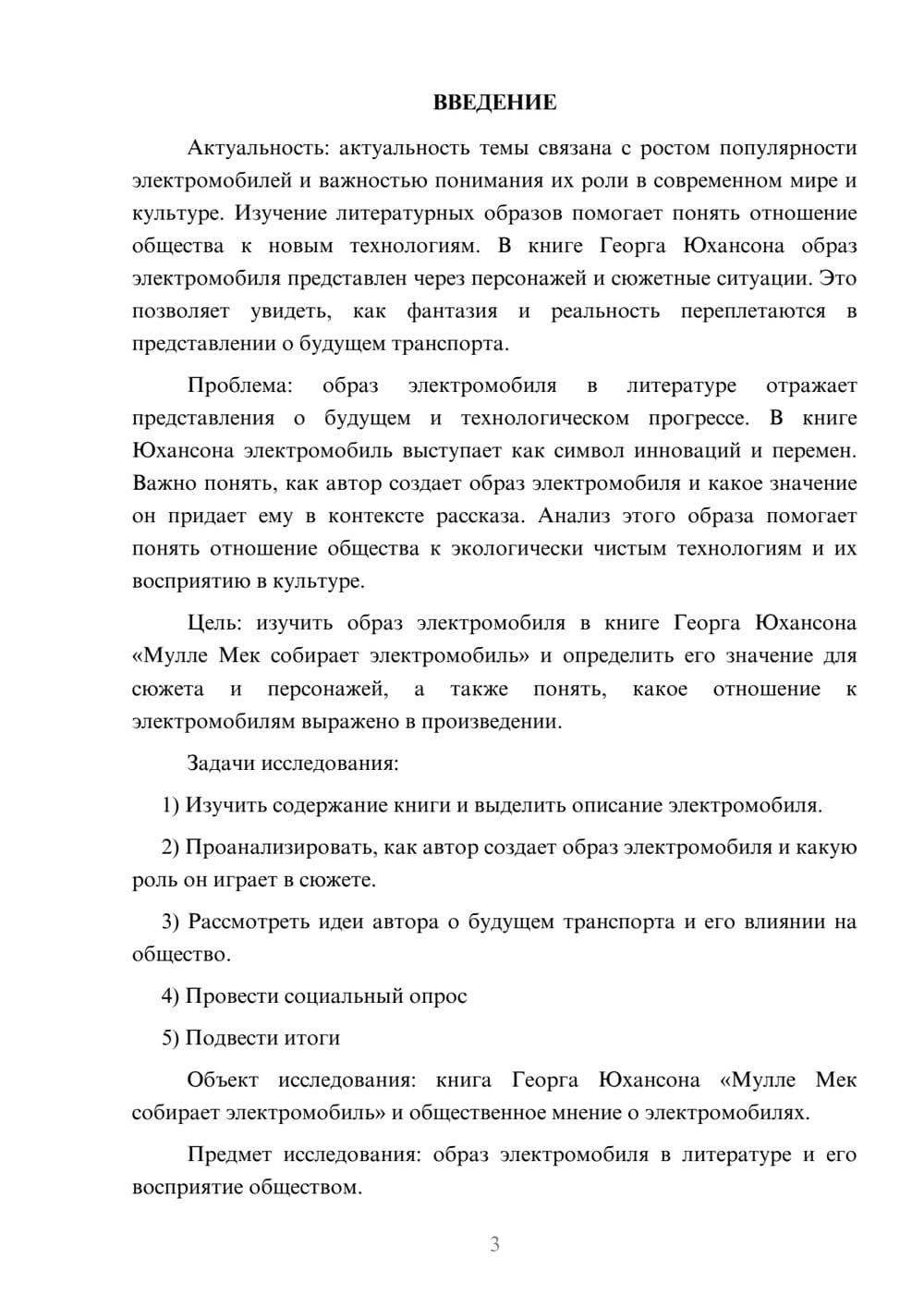 ВВЕДЕНИЕ

Актуальность: актуальность темы связана с ростом популярности электромобилей и важностью понимания их роли в современном мире и культуре. Изучение литературных образов помогает понять отношение общества к новым технологиям. В книге Георга Юхансона образ электромобиля представлен через персонажей и сюжетные ситуации. Это позволяет увидеть, как фантазия и реальность переплетаются в представлении о будущем транспорта.

Проблема: образ электромобиля в литературе отражает представления о будущем и технологическом прогрессе. В книге Юхансона электромобиль выступает как символ инноваций и перемен. Важно понять, как автор создает образ электромобиля и какое значение он придает ему в контексте рассказа. Анализ этого образа помогает понять отношение общества к экологически чистым технологиям и их восприятию в культуре.

Цель: изучить образ электромобиля в книге Георга Юхансона «Мулле Мек собирает электромобиль» и определить его значение для сюжета и персонажей, а также понять, какое отношение к электромобилям выражено в произведении.

Задачи исследования:

1) Изучить содержание книги и выделить описание электромобиля.

2) Проанализировать, как автор создает образ электромобиля и какую роль он играет в сюжете.

3) Рассмотреть идеи автора о будущем транспорта и его влиянии на общество.

4) Провести социальный опрос

5) Подвести итоги

Объект исследования: книга Георга Юхансона «Мулле Мек собирает электромобиль» и общественное мнение о электромобилях.

Предмет исследования: образ электромобиля в литературе и его восприятие обществом.

3